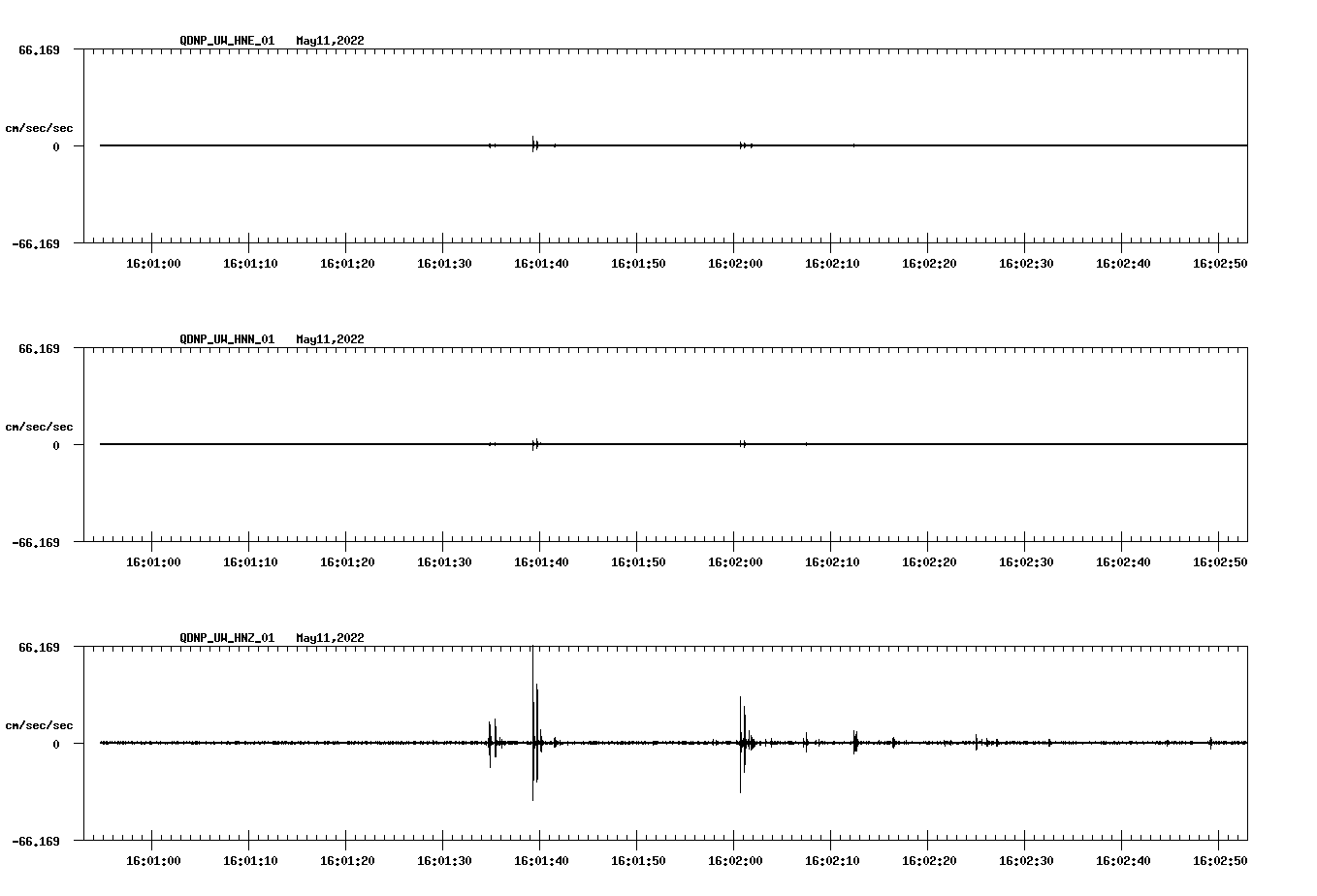 QDNP_UW_HNE_01 May11,2022

66.169

cm/sec/sec

0

-66.169

16:01:00 16:01:10 16:01:20 16:01:30 16:01:40 16:01:50 16:02:00 16:02:10 16:02:20 16:02:30 16:02:40 16:02:50

QDNP_UW_HNN_01 May11,2022

66.169

cm/sec/sec

0

-66.169

16:01:00 16:01:10 16:01:20 16:01:30 16:01:40 16:01:50 16:02:00 16:02:10 16:02:20 16:02:30 16:02:40 16:02:50

QDNP_UW_HNZ_01 May11,2022

66.169

cm/sec/sec

0

-66.169

16:01:00 16:01:10 16:01:20 16:01:30 16:01:40 16:01:50 16:02:00 16:02:10 16:02:20 16:02:30 16:02:40 16:02:50